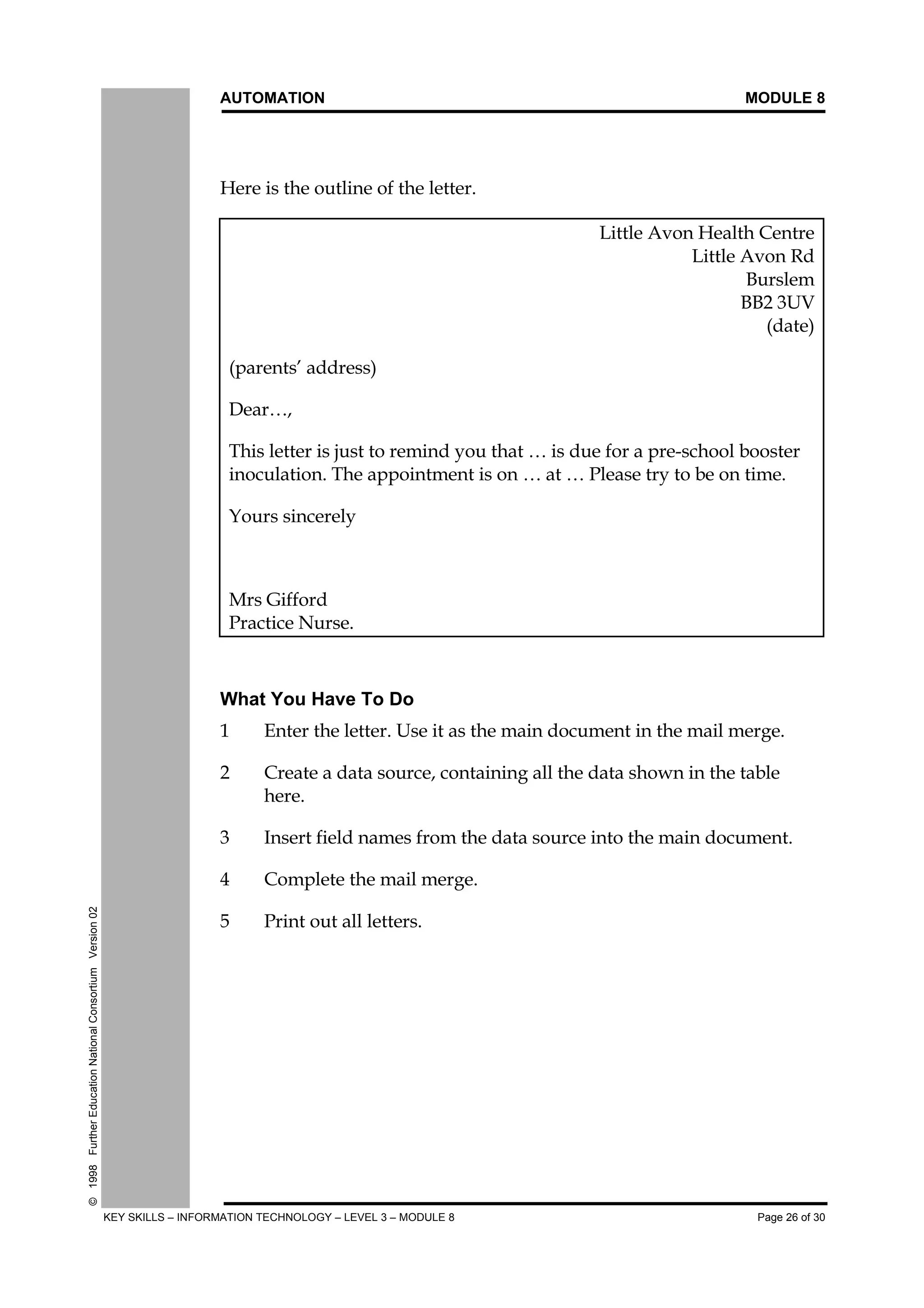 AUTOMATION MODULE 8

Here is the outline of the letter.

Little Avon Health Centre
Little Avon Rd
Burslem
BB2 3UV
(date)

(parents' address)

Dear…,

This letter is just to remind you that … is due for a pre-school booster inoculation. The appointment is on … at … Please try to be on time.

Yours sincerely

Mrs Gifford
Practice Nurse.

What You Have To Do

1 Enter the letter. Use it as the main document in the mail merge.

2 Create a data source, containing all the data shown in the table here.

3 Insert field names from the data source into the main document.

4 Complete the mail merge.

5 Print out all letters.

© 1998 Further Education National Consortium Version 02

KEY SKILLS – INFORMATION TECHNOLOGY – LEVEL 3 – MODULE 8 Page 26 of 30